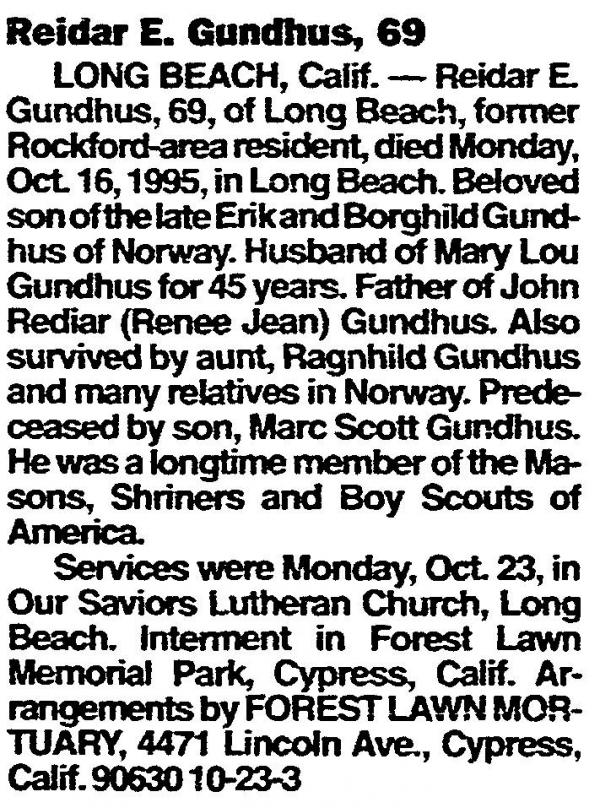 Reidar E. Gundhus, 69

LONG BEACH, Calif. — Reidar E. Gundhus, 69, of Long Beach, former Rockford-area resident, died Monday, Oct. 16, 1995, in Long Beach. Beloved son of the late Erik and Borghild Gundhus of Norway. Husband of Mary Lou Gundhus for 45 years. Father of John Rediar (Renee Jean) Gundhus. Also survived by aunt, Ragnhild Gundhus and many relatives in Norway. Predeceased by son, Marc Scott Gundhus. He was a longtime member of the Masons, Shriners and Boy Scouts of America.

Services were Monday, Oct. 23, in Our Saviors Lutheran Church, Long Beach. Interment in Forest Lawn Memorial Park, Cypress, Calif. Arrangements by FOREST LAWN MORTUARY, 4471 Lincoln Ave., Cypress, Calif. 90630 10-23-3